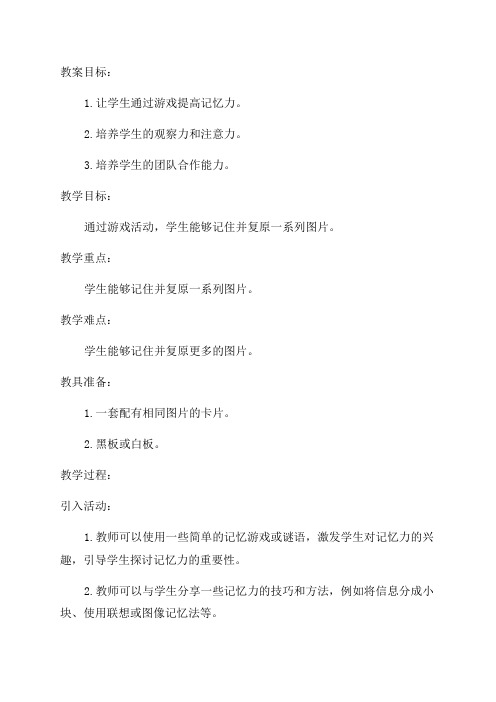 教案目标：

1. 让学生通过游戏提高记忆力。

2. 培养学生的观察力和注意力。

3. 培养学生的团队合作能力。

教学目标：

通过游戏活动，学生能够记住并复原一系列图片。

教学重点：

学生能够记住并复原一系列图片。

教学难点：

学生能够记住并复原更多的图片。

教具准备：

1. 一套配有相同图片的卡片。

2. 黑板或白板。

教学过程：

引入活动：

1. 教师可以使用一些简单的记忆游戏或谜语，激发学生对记忆力的兴趣，引导学生探讨记忆力的重要性。

2. 教师可以与学生分享一些记忆力的技巧和方法，例如将信息分成小块、使用联想或图像记忆法等。